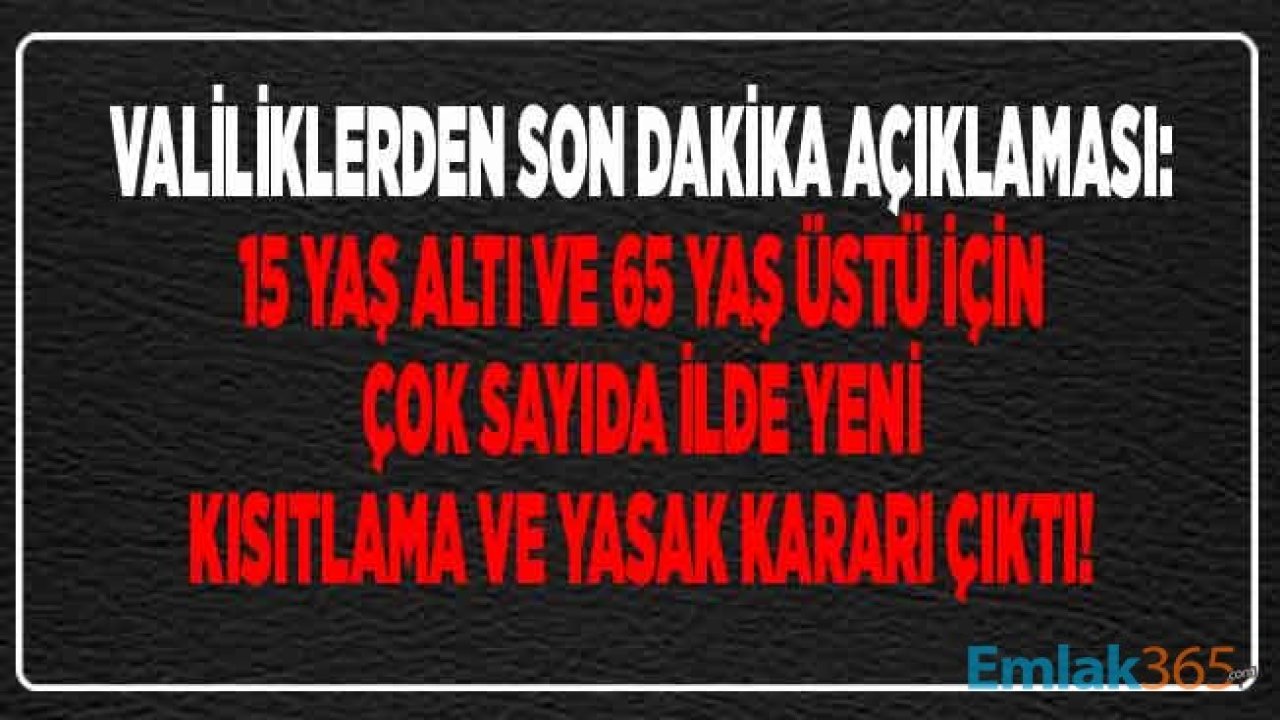 VALİLİKLERDEN SON DAKİKA AÇIKLAMASI:
15 YAŞ ALTI VE 65 YAŞ ÜSTÜ İÇİN ÇOK SAYIDA İLDE YENİ KISITLAMA VE YASAK KARARI ÇIKTI!

Emlak365.com